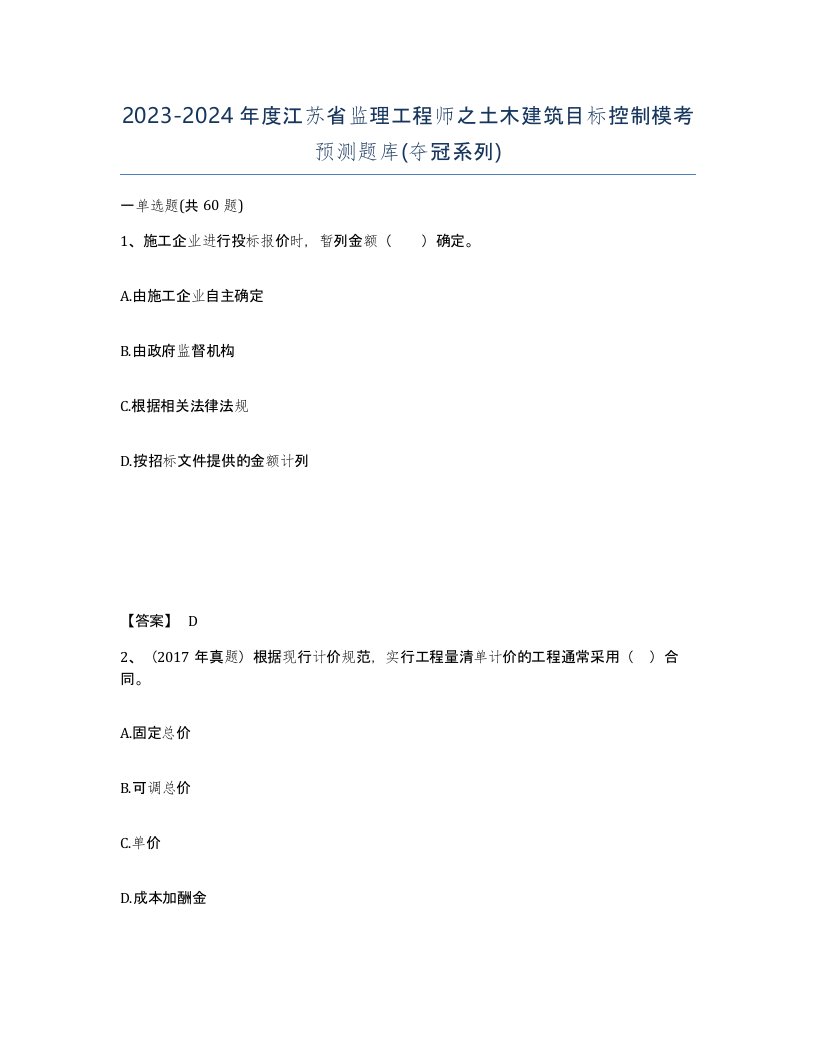 2023-2024年度江苏省监理工程师之土木建筑目标控制模考预测题库(夺冠系列)

一单选题(共60题)

1、施工企业进行投标报价时，暂列金额（　）确定。

A.由施工企业自主确定

B.由政府监督机构

C.根据相关法律法规

D.按招标文件提供的金额计列

【答案】 D

2、（2017年真题）根据现行计价规范，实行工程量清单计价的工程通常采用（　）合同。

A.固定总价

B.可调总价

C.单价

D.成本加酬金